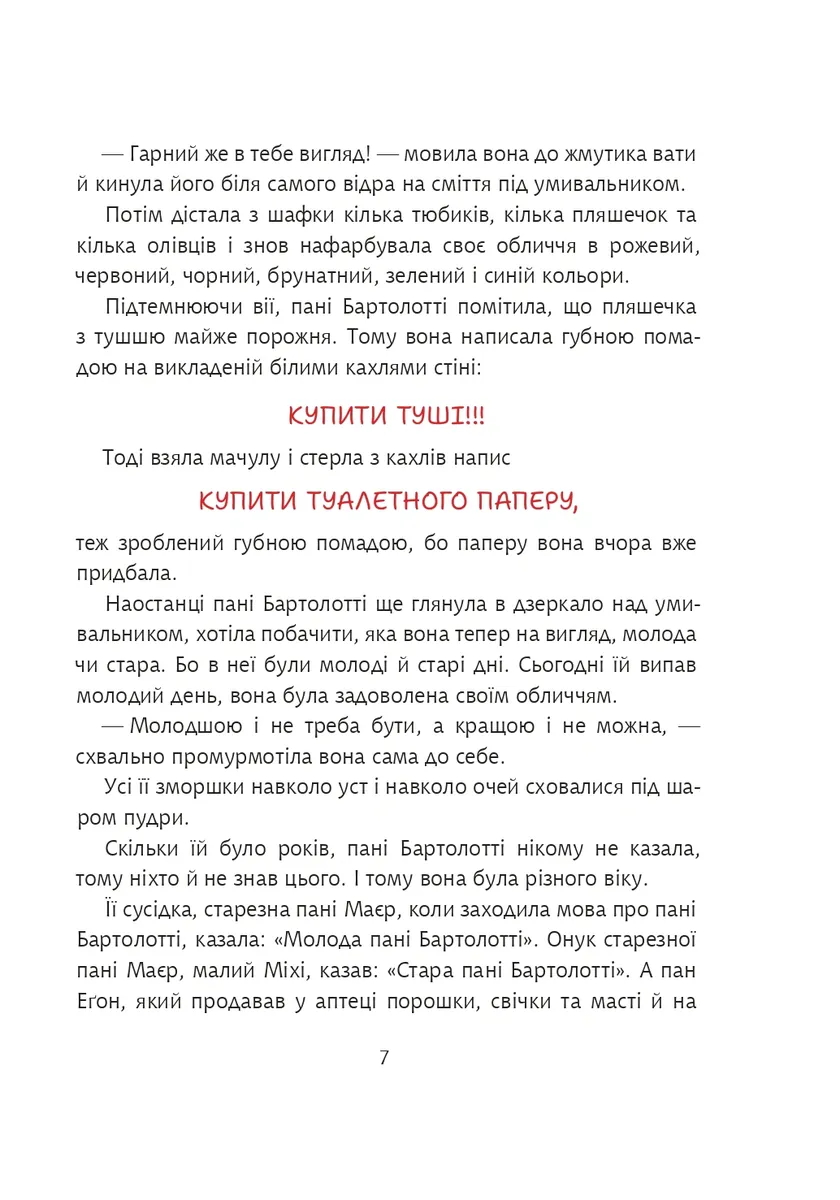 — Гарний же в тебе вигляд! — мовила вона до жмутика вати й кинула його біля самого відра на сміття під умивальником.

Потім дістала з шафки кілька тюбиків, кілька пляшечок та кілька олівців і знов нафарбувала своє обличчя в рожевий, червоний, чорний, брунатний, зелений і синій кольори.

Підтемнюючи вії, пані Бартолотті помітила, що пляшечка з тушшю майже порожня. Тому вона написала губною помадою на викладеній білими кахлями стіні:

КУПИТИ ТУШІ!!!

Тоді взяла мачулу і стерла з кахлів напис

КУПИТИ ТУАЛЕТНОГО ПАПЕРУ,

теж зроблений губною помадою, бо паперу вона вчора вже придбала.

Наостанці пані Бартолотті ще глянула в дзеркало над умивальником, хотіла побачити, яка вона тепер на вигляд, молода чи стара. Бо в неї були молоді й старі дні. Сьогодні їй випав молодий день, вона була задоволена своїм обличчям.

— Молодшою і не треба бути, а кращою і не можна, — схвально промурмотіла вона сама до себе.

Усі її зморшки навколо уст і навколо очей сховалися під шаром пудри.

Скільки їй було років, пані Бартолотті нікому не казала, тому ніхто й не знав цього. І тому вона була різного віку.

Її сусідка, старезна пані Маєр, коли заходила мова про пані Бартолотті, казала: «Молода пані Бартолотті». Онук старезної пані Маєр, малий Міхі, казав: «Стара пані Бартолотті». А пан Еґон, який продавав у аптеці порошки, свічки та масті й на

7